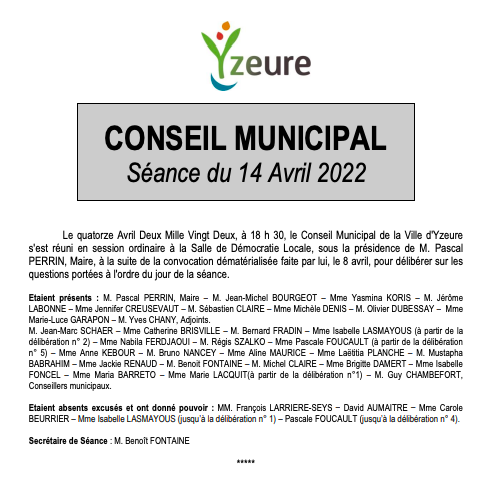 Yzeure

CONSEIL MUNICIPAL
Séance du 14 Avril 2022

Le quatorze Avril Deux Mille Vingt Deux, à 18 h 30, le Conseil Municipal de la Ville d'Yzeure s'est réuni en session ordinaire à la Salle de Démocratie Locale, sous la présidence de M. Pascal PERRIN, Maire, à la suite de la convocation dématérialisée faite par lui, le 8 avril, pour délibérer sur les questions portées à l'ordre du jour de la séance.

Etaient présents : M. Pascal PERRIN, Maire – M. Jean-Michel BOURGEOT – Mme Yasmina KORIS – M. Jérôme LABONNE – Mme Jennifer CREUSEVAUT – M. Sébastien CLAIRE – Mme Michèle DENIS – M. Olivier DUBESSAY – Mme Marie-Luce GARAPON – M. Yves CHANY, Adjoints.
M. Jean-Marc SCHAER – Mme Catherine BRISVILLE – M. Bernard FRADIN – Mme Isabelle LASMAYOUS (à partir de la délibération n° 2) – Mme Nabila FERDJAOUI – M. Régis SZALKO – Mme Pascale FOUCAULT (à partir de la délibération n° 5) – Mme Anne KEBOUR – M. Bruno NANCEY – Mme Aline MAURICE – Mme Laëtitia PLANCHE – M. Mustapha BABRAHIM – Mme Jackie RENAUD – M. Benoit FONTAINE – M. Michel CLAIRE – Mme Brigitte DAMERT – Mme Isabelle FONCEL – Mme Maria BARRETO – Mme Marie LACQUIT(à partir de la délibération n°1) – M. Guy CHAMBEFORT, Conseillers municipaux.

Etaient absents excusés et ont donné pouvoir : MM. François LARRIERE-SEYS – David AUMAITRE – Mme Carole BEURRIER – Mme Isabelle LASMAYOUS (jusqu'à la délibération n° 1) – Pascale FOUCAULT (jusqu'à la délibération n° 4).

Secrétaire de Séance : M. Benoît FONTAINE

*****